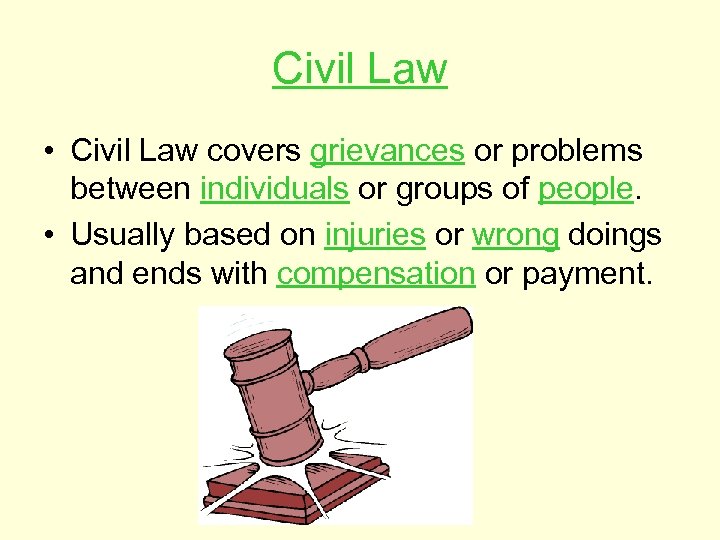 Civil Law

• Civil Law covers grievances or problems between individuals or groups of people.
• Usually based on injuries or wrong doings and ends with compensation or payment.